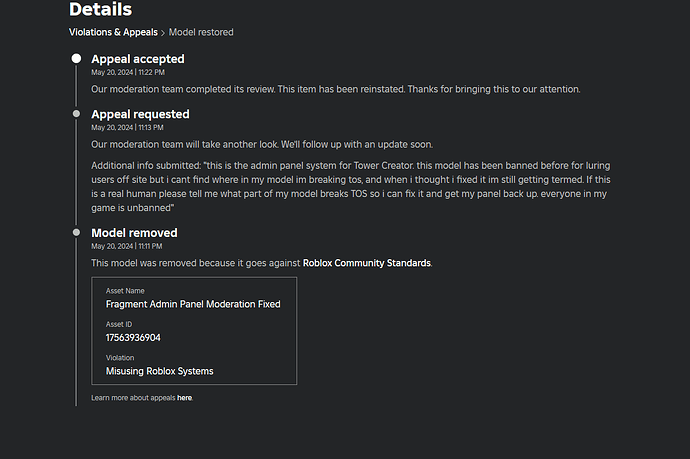 Details

Violations & Appeals > Model restored

Appeal accepted
May 20, 2024 | 11:22 PM
Our moderation team completed its review. This item has been reinstated. Thanks for bringing this to our attention.

Appeal requested
May 20, 2024 | 11:13 PM
Our moderation team will take another look. We'll follow up with an update soon.

Additional info submitted: "this is the admin panel system for Tower Creator. this model has been banned before for luring users off site but i cant find where in my model im breaking tos, and when i thought i fixed it im still getting termed. If this is a real human please tell me what part of my model breaks TOS so i can fix it and get my panel back up. everyone in my game is unbanned"

Model removed
May 20, 2024 | 11:11 PM
This model was removed because it goes against Roblox Community Standards.

Asset Name
Fragment Admin Panel Moderation Fixed

Asset ID
17563936904

Violation
Misusing Roblox Systems

Learn more about appeals here.